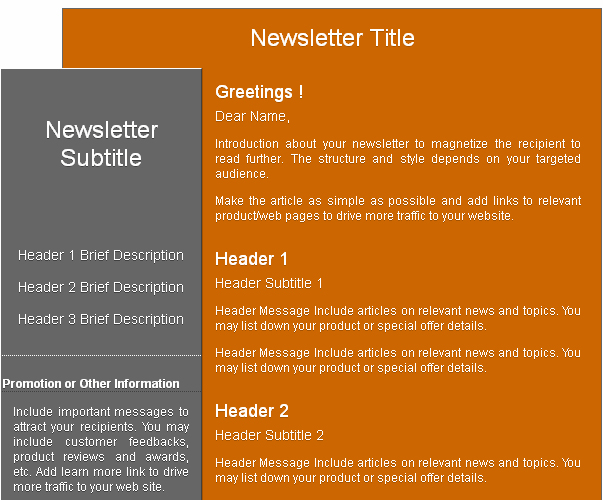 Newsletter Title

Newsletter Subtitle

Header 1 Brief Description

Header 2 Brief Description

Header 3 Brief Description

Promotion or Other Information

Include important messages to attract your recipients. You may include customer feedbacks, product reviews and awards, etc. Add learn more link to drive more traffic to your web site.

Greetings !

Dear Name,

Introduction about your newsletter to magnetize the recipient to read further. The structure and style depends on your targeted audience.

Make the article as simple as possible and add links to relevant product/web pages to drive more traffic to your website.

Header 1

Header Subtitle 1

Header Message Include articles on relevant news and topics. You may list down your product or special offer details.

Header Message Include articles on relevant news and topics. You may list down your product or special offer details.

Header 2

Header Subtitle 2

Header Message Include articles on relevant news and topics. You may list down your product or special offer details.